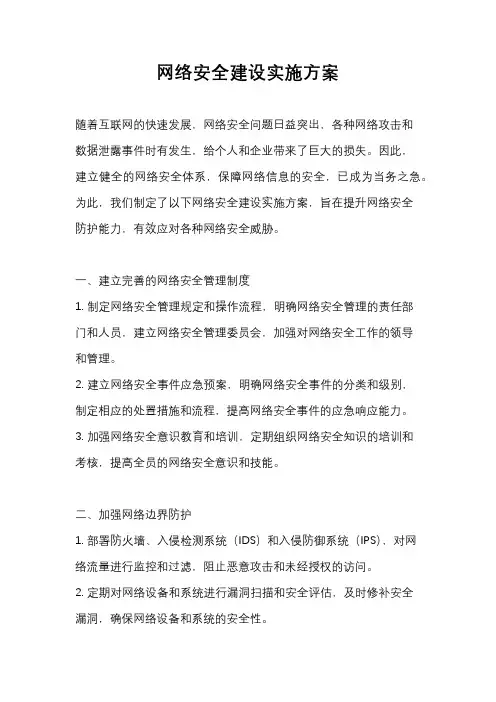 网络安全建设实施方案

随着互联网的快速发展，网络安全问题日益突出，各种网络攻击和数据泄露事件时有发生，给个人和企业带来了巨大的损失。因此，建立健全的网络安全体系，保障网络信息的安全，已成为当务之急。为此，我们制定了以下网络安全建设实施方案，旨在提升网络安全防护能力，有效应对各种网络安全威胁。

一、建立完善的网络安全管理制度

1. 制定网络安全管理规定和操作流程，明确网络安全管理的责任部门和人员，建立网络安全管理委员会，加强对网络安全工作的领导和管理。

2. 建立网络安全事件应急预案，明确网络安全事件的分类和级别，制定相应的处置措施和流程，提高网络安全事件的应急响应能力。

3. 加强网络安全意识教育和培训，定期组织网络安全知识的培训和考核，提高全员的网络安全意识和技能。

二、加强网络边界防护

1. 部署防火墙、入侵检测系统（IDS）和入侵防御系统（IPS），对网络流量进行监控和过滤，阻止恶意攻击和未经授权的访问。

2. 定期对网络设备和系统进行漏洞扫描和安全评估，及时修补安全漏洞，确保网络设备和系统的安全性。